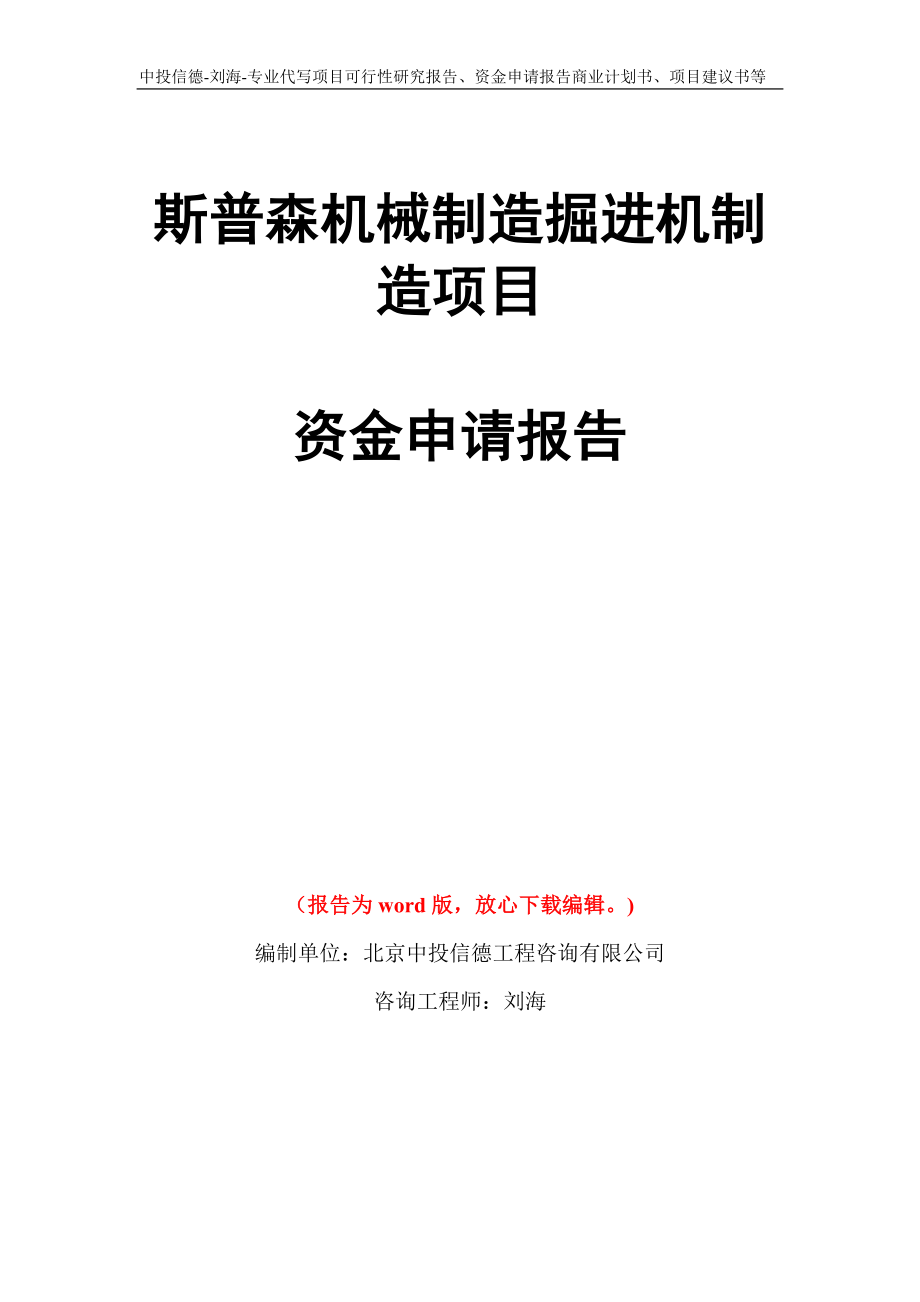 中投信德-刘海-专业代写项目可行性研究报告、资金申请报告商业计划书、项目建议书等

斯普森机械制造掘进机制造项目

资金申请报告

（报告为 word 版，放心下载编辑。）

编制单位：北京中投信德工程咨询有限公司

咨询工程师：刘海